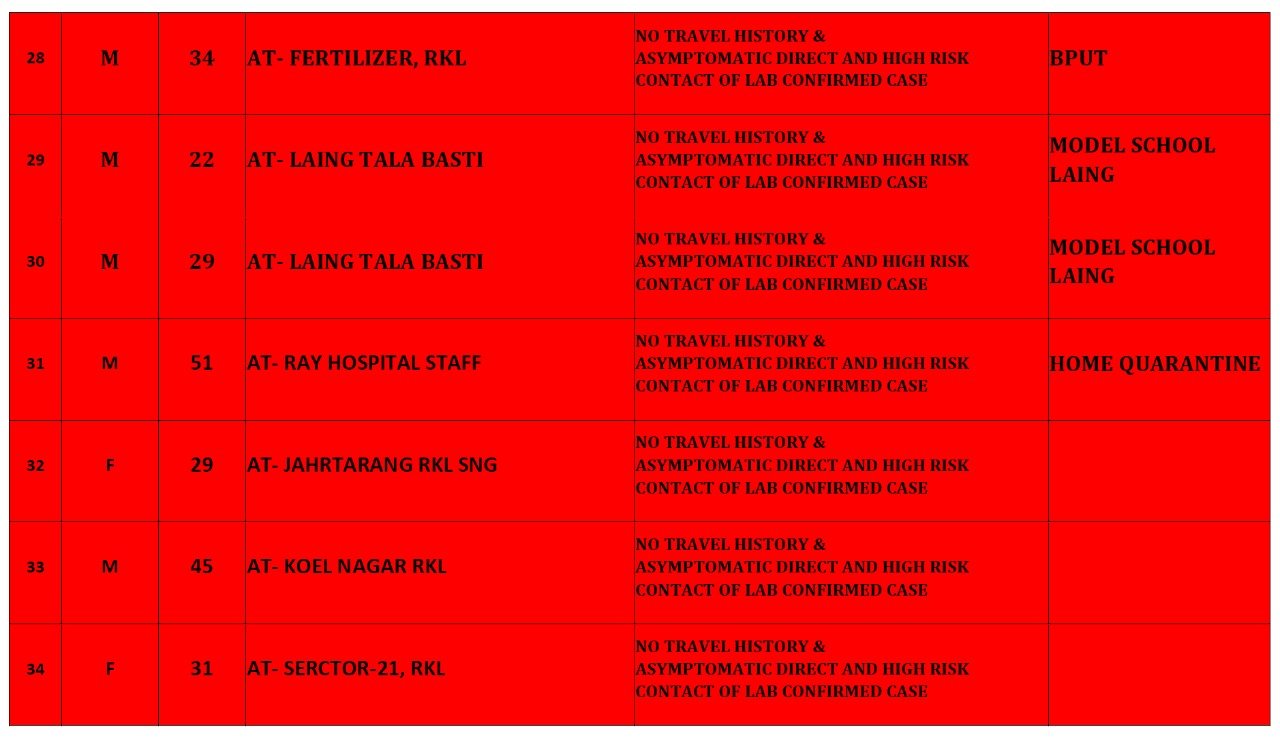 | 28 | M | 34 | AT- FERTILIZER, RKL | NO TRAVEL HISTORY & ASYMPTOMATIC DIRECT AND HIGH RISK CONTACT OF LAB CONFIRMED CASE | BPUT |
|---|---|---|---|---|---|
| 29 | M | 22 | AT- LAING TALA BASTI | NO TRAVEL HISTORY & ASYMPTOMATIC DIRECT AND HIGH RISK CONTACT OF LAB CONFIRMED CASE | MODEL SCHOOL LAING |
| 30 | M | 29 | AT- LAING TALA BASTI | NO TRAVEL HISTORY & ASYMPTOMATIC DIRECT AND HIGH RISK CONTACT OF LAB CONFIRMED CASE | MODEL SCHOOL LAING |
| 31 | M | 51 | AT- RAY HOSPITAL STAFF | NO TRAVEL HISTORY & ASYMPTOMATIC DIRECT AND HIGH RISK CONTACT OF LAB CONFIRMED CASE | HOME QUARANTINE |
| 32 | F | 29 | AT- JAHRTARANG RKL SNG | NO TRAVEL HISTORY & ASYMPTOMATIC DIRECT AND HIGH RISK CONTACT OF LAB CONFIRMED CASE | |
| 33 | M | 45 | AT- KOEL NAGAR RKL | NO TRAVEL HISTORY & ASYMPTOMATIC DIRECT AND HIGH RISK CONTACT OF LAB CONFIRMED CASE | |
| 34 | F | 31 | AT- SERCTOR-21, RKL | NO TRAVEL HISTORY & ASYMPTOMATIC DIRECT AND HIGH RISK CONTACT OF LAB CONFIRMED CASE | |